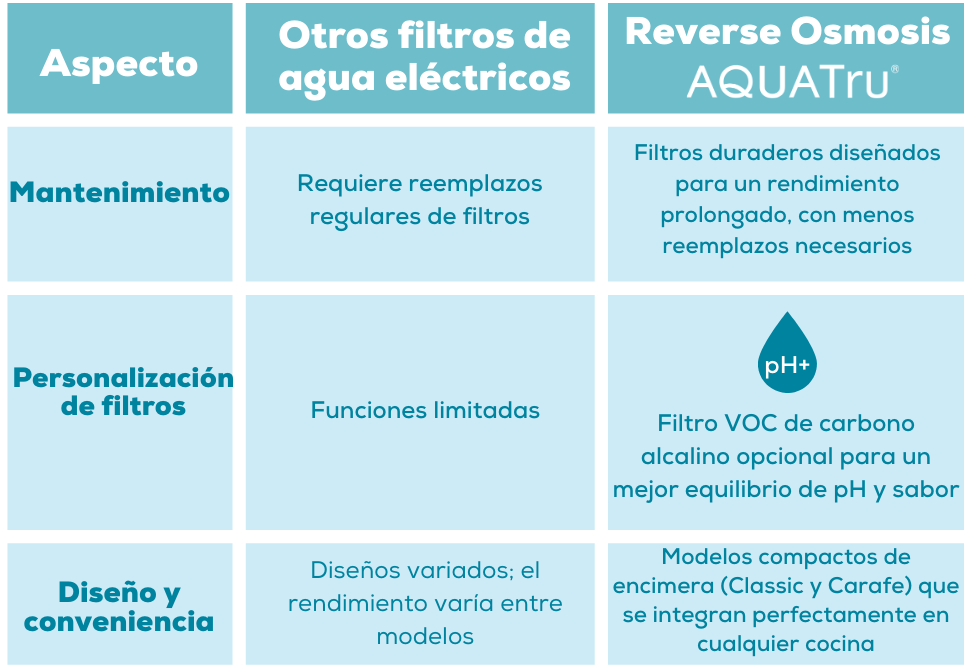 | Aspecto | Otros filtros de agua eléctricos | Reverse Osmosis AQUATru® |
|---|---|---|
| Mantenimiento | Requiere reemplazos regulares de filtros | Filtros duraderos diseñados para un rendimiento prolongado, con menos reemplazos necesarios |
| Personalización de filtros | Funciones limitadas | pH+ Filtro VOC de carbono alcalino opcional para un mejor equilibrio de pH y sabor |
| Diseño y conveniencia | Diseños variados; el rendimiento varía entre modelos | Modelos compactos de encimera (Classic y Carafe) que se integran perfectamente en cualquier cocina |